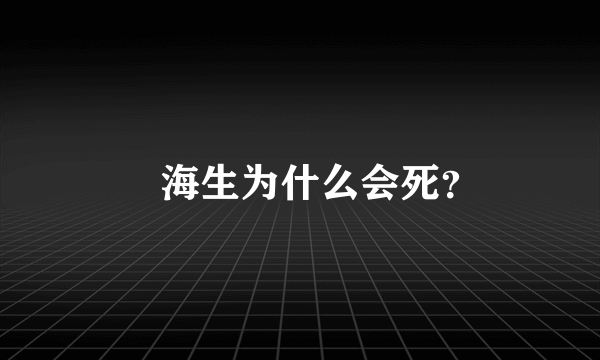 海生为什么会死?